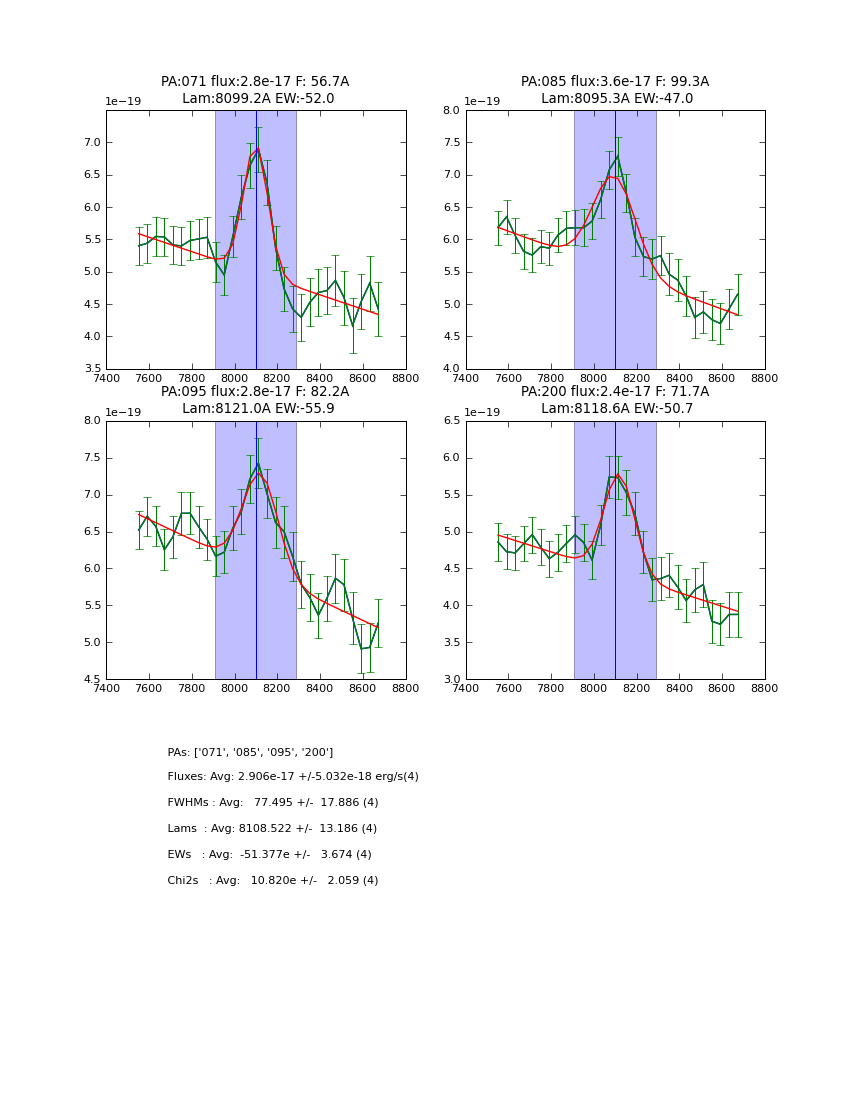 PA:071 flux:2.8e-17 F: 56.7A
Lam:8099.2A EW:-52.0

1e−19

7.0
6.5
6.0
5.5
5.0
4.5
4.0
3.5

7400 7600 7800 8000 8200 8400 8600 8800

PA:085 flux:3.6e-17 F: 99.3A
Lam:8095.3A EW:-47.0

1e−19

8.0
7.5
7.0
6.5
6.0
5.5
5.0
4.5
4.0

7400 7600 7800 8000 8200 8400 8600 8800

PA:095 flux:2.8e-17 F: 82.2A
Lam:8121.0A EW:-55.9

1e−19

8.0
7.5
7.0
6.5
6.0
5.5
5.0
4.5

7400 7600 7800 8000 8200 8400 8600 8800

PA:200 flux:2.4e-17 F: 71.7A
Lam:8118.6A EW:-50.7

1e−19

6.5
6.0
5.5
5.0
4.5
4.0
3.5
3.0

7400 7600 7800 8000 8200 8400 8600 8800

PAs: ['071', '085', '095', '200']

Fluxes: Avg: 2.906e-17 +/-5.032e-18 erg/s(4)

FWHMs : Avg: 77.495 +/- 17.886 (4)

Lams : Avg: 8108.522 +/- 13.186 (4)

EWs : Avg: -51.377e +/- 3.674 (4)

Chi2s : Avg: 10.820e +/- 2.059 (4)